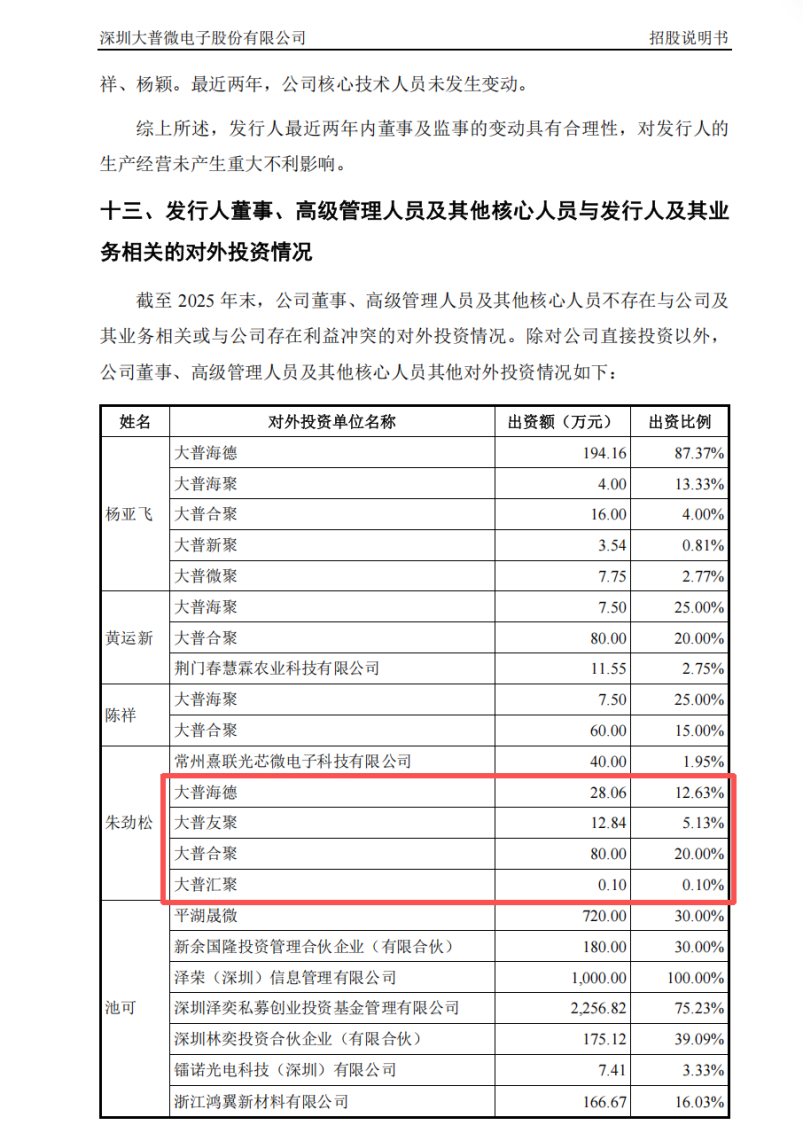 深圳大普微电子股份有限公司　招股说明书

祥、杨颖。最近两年，公司核心技术人员未发生变动。

综上所述，发行人最近两年内董事及监事的变动具有合理性，对发行人的生产经营未产生重大不利影响。

十三、发行人董事、高级管理人员及其他核心人员与发行人及其业务相关的对外投资情况

截至 2025 年末，公司董事、高级管理人员及其他核心人员不存在与公司及其业务相关或与公司存在利益冲突的对外投资情况。除对公司直接投资以外，公司董事、高级管理人员及其他核心人员其他对外投资情况如下：

| 姓名 | 对外投资单位名称 | 出资额（万元） | 出资比例 |
|---|---|---|---|
| 杨亚飞 | 大普海德 | 194.16 | 87.37% |
| | 大普海聚 | 4.00 | 13.33% |
| | 大普合聚 | 16.00 | 4.00% |
| | 大普新聚 | 3.54 | 0.81% |
| | 大普微聚 | 7.75 | 2.77% |
| 黄运新 | 大普海聚 | 7.50 | 25.00% |
| | 大普合聚 | 80.00 | 20.00% |
| | 荆门春慧霖农业科技有限公司 | 11.55 | 2.75% |
| 陈祥 | 大普海聚 | 7.50 | 25.00% |
| | 大普合聚 | 60.00 | 15.00% |
| 朱劲松 | 常州熹联光芯微电子科技有限公司 | 40.00 | 1.95% |
| | 大普海德 | 28.06 | 12.63% |
| | 大普友聚 | 12.84 | 5.13% |
| | 大普合聚 | 80.00 | 20.00% |
| | 大普汇聚 | 0.10 | 0.10% |
| 池可 | 平湖晟微 | 720.00 | 30.00% |
| | 新余国隆投资管理合伙企业（有限合伙） | 180.00 | 30.00% |
| | 泽荣（深圳）信息管理有限公司 | 1,000.00 | 100.00% |
| | 深圳泽奕私募创业投资基金管理有限公司 | 2,256.82 | 75.23% |
| | 深圳林奕投资合伙企业（有限合伙） | 175.12 | 39.09% |
| | 镭诺光电科技（深圳）有限公司 | 7.41 | 3.33% |
| | 浙江鸿翼新材料有限公司 | 166.67 | 16.03% |